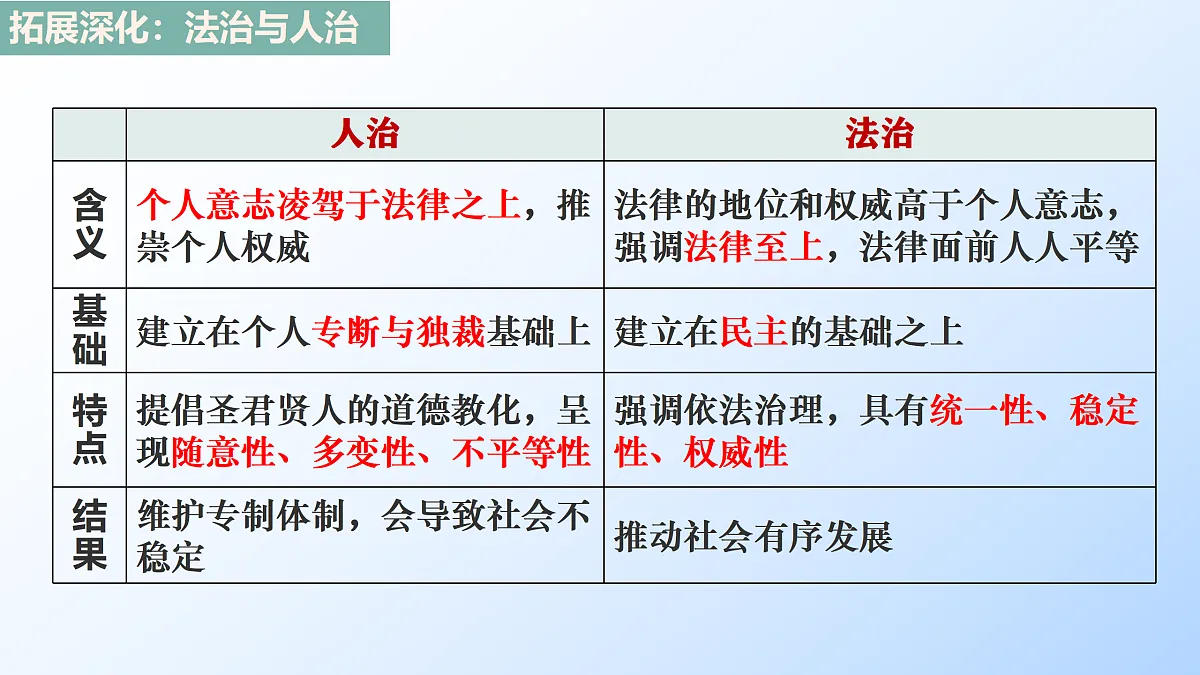 拓展深化：法治与人治

|  | 人治 | 法治 |
|---|---|---|
| 含义 | 个人意志凌驾于法律之上，推崇个人权威 | 法律的地位和权威高于个人意志，强调法律至上，法律面前人人平等 |
| 基础 | 建立在个人专断与独裁基础上 | 建立在民主的基础之上 |
| 特点 | 提倡圣君贤人的道德教化，呈现随意性、多变性、不平等性 | 强调依法治理，具有统一性、稳定性、权威性 |
| 结果 | 维护专制体制，会导致社会不稳定 | 推动社会有序发展 |